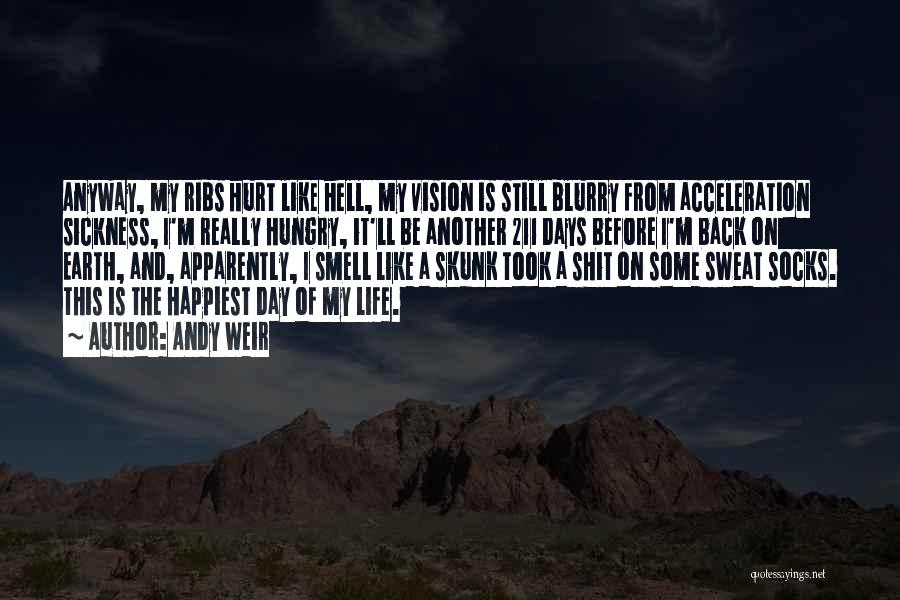 ANYWAY, MY RIBS HURT LIKE HELL, MY VISION IS STILL BLURRY FROM ACCELERATION SICKNESS, I'M REALLY HUNGRY, IT'LL BE ANOTHER 211 DAYS BEFORE I'M BACK ON EARTH, AND, APPARENTLY, I SMELL LIKE A SKUNK TOOK A SHIT ON SOME SWEAT SOCKS. THIS IS THE HAPPIEST DAY OF MY LIFE.

~ AUTHOR: ANDY WEIR

quotessayings.net